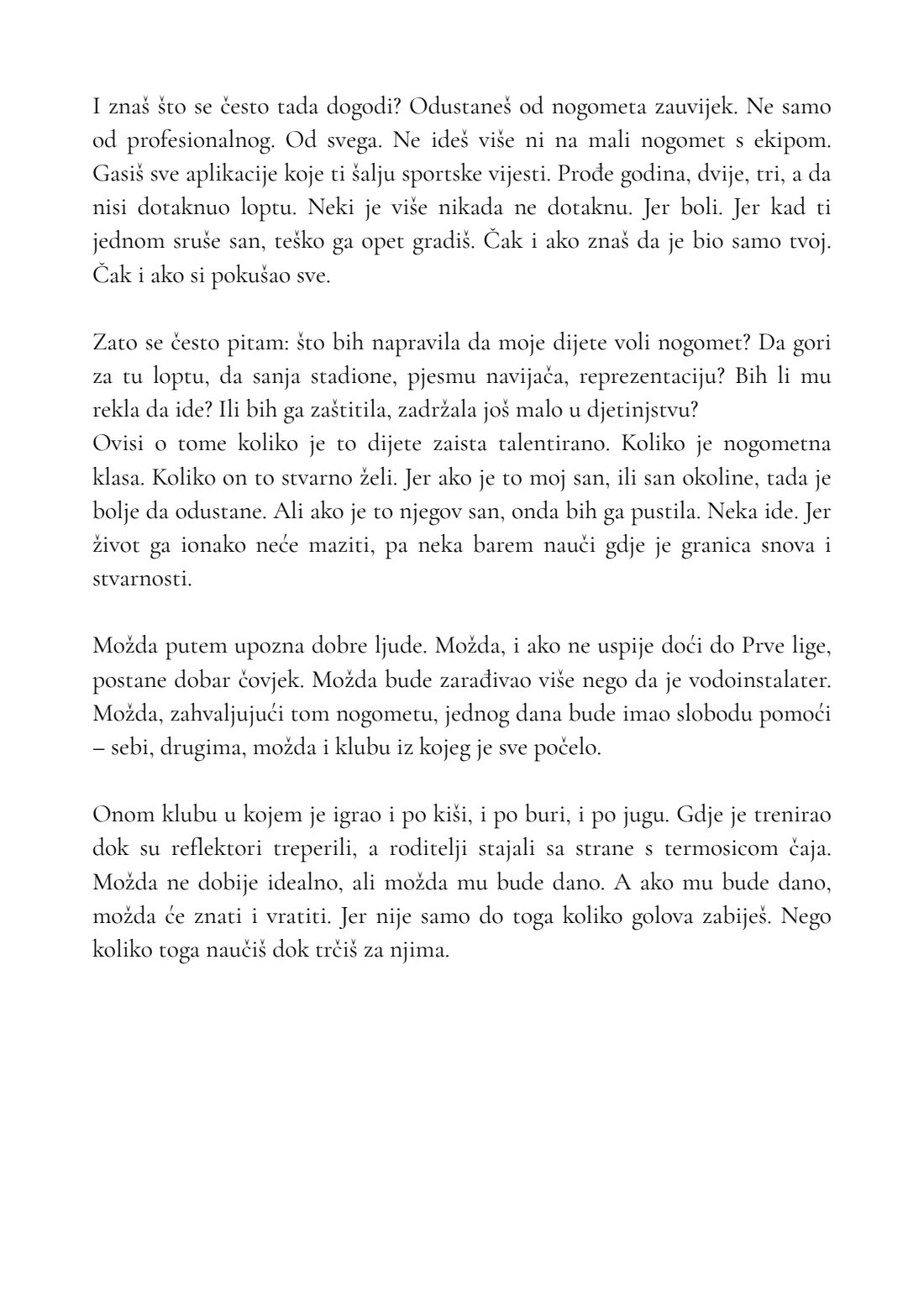 I znaš što se često tada dogodi? Odustaneš od nogometa zauvijek. Ne samo od profesionalnog. Od svega. Ne ideš više ni na mali nogomet s ekipom. Gasiš sve aplikacije koje ti šalju sportske vijesti. Prođe godina, dvije, tri, a da nisi dotaknuo loptu. Neki je više nikada ne dotaknu. Jer boli. Jer kad ti jednom sruše san, teško ga opet gradiš. Čak i ako znaš da je bio samo tvoj. Čak i ako si pokušao sve.

Zato se često pitam: što bih napravila da moje dijete voli nogomet? Da gori za tu loptu, da sanja stadione, pjesmu navijača, reprezentaciju? Bih li mu rekla da ide? Ili bih ga zaštitila, zadržala još malo u djetinjstvu?
Ovisi o tome koliko je to dijete zaista talentirano. Koliko je nogometna klasa. Koliko on to stvarno želi. Jer ako je to moj san, ili san okoline, tada je bolje da odustane. Ali ako je to njegov san, onda bih ga pustila. Neka ide. Jer život ga ionako neće maziti, pa neka barem nauči gdje je granica snova i stvarnosti.

Možda putem upozna dobre ljude. Možda, i ako ne uspije doći do Prve lige, postane dobar čovjek. Možda bude zarađivao više nego da je vodoinstalater. Možda, zahvaljujući tom nogometu, jednog dana bude imao slobodu pomoći – sebi, drugima, možda i klubu iz kojeg je sve počelo.

Onom klubu u kojem je igrao i po kiši, i po buri, i po jugu. Gdje je trenirao dok su reflektori treperili, a roditelji stajali sa strane s termosicom čaja. Možda ne dobije idealno, ali možda mu bude dano. A ako mu bude dano, možda će znati i vratiti. Jer nije samo do toga koliko golova zabiješ. Nego koliko toga naučiš dok trčiš za njima.